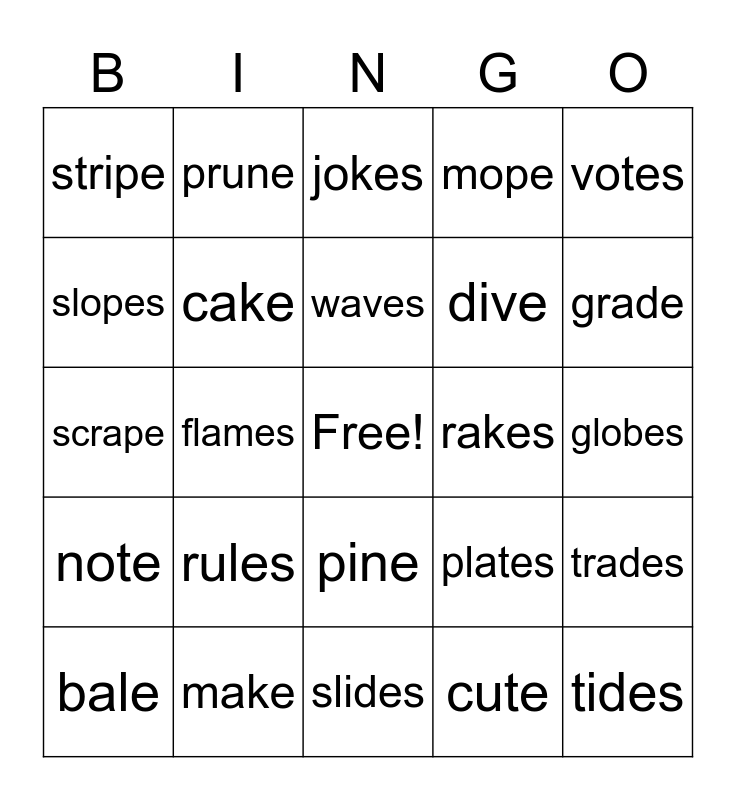 | B | I | N | G | O |
|---|---|---|---|---|
| stripe | prune | jokes | mope | votes |
| slopes | cake | waves | dive | grade |
| scrape | flames | Free! | rakes | globes |
| note | rules | pine | plates | trades |
| bale | make | slides | cute | tides |